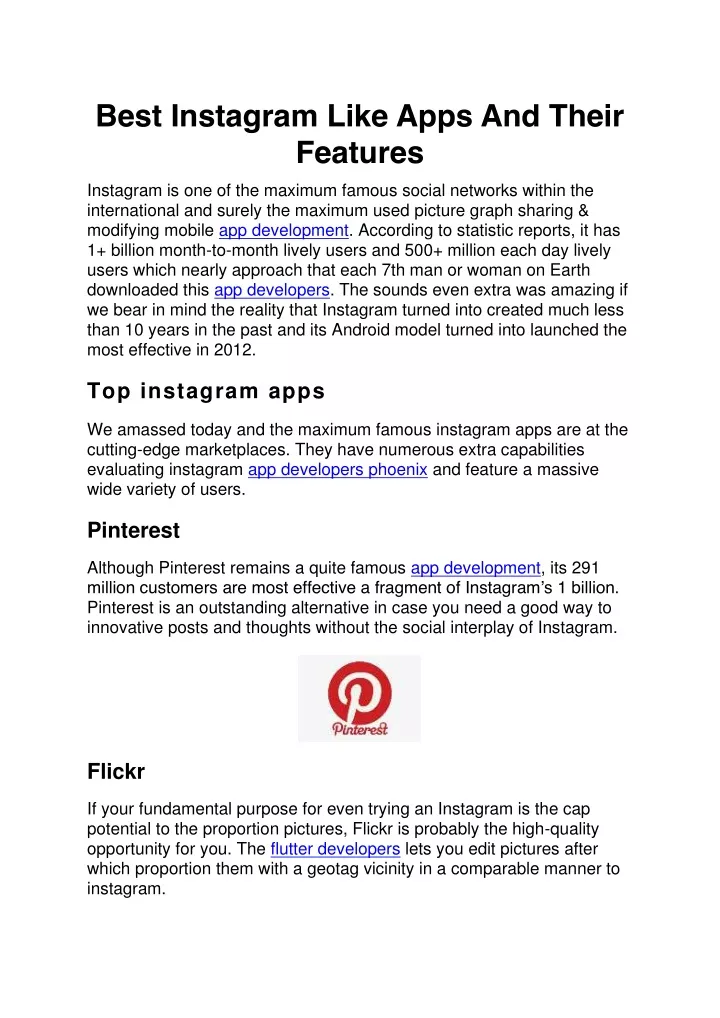 Best Instagram Like Apps And Their Features

Instagram is one of the maximum famous social networks within the international and surely the maximum used picture graph sharing & modifying mobile app development. According to statistic reports, it has 1+ billion month-to-month lively users and 500+ million each day lively users which nearly approach that each 7th man or woman on Earth downloaded this app developers. The sounds even extra was amazing if we bear in mind the reality that Instagram turned into created much less than 10 years in the past and its Android model turned into launched the most effective in 2012.

Top instagram apps

We amassed today and the maximum famous instagram apps are at the cutting-edge marketplaces. They have numerous extra capabilities evaluating instagram app developers phoenix and feature a massive wide variety of users.

Pinterest

Although Pinterest remains a quite famous app development, its 291 million customers are most effective a fragment of Instagram's 1 billion. Pinterest is an outstanding alternative in case you need a good way to innovative posts and thoughts without the social interplay of Instagram.

Pinterest

Flickr

If your fundamental purpose for even trying an Instagram is the cap potential to the proportion pictures, Flickr is probably the high-quality opportunity for you. The flutter developers lets you edit pictures after which proportion them with a geotag vicinity in a comparable manner to instagram.